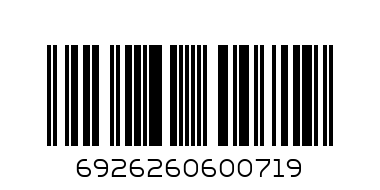 6926260600719